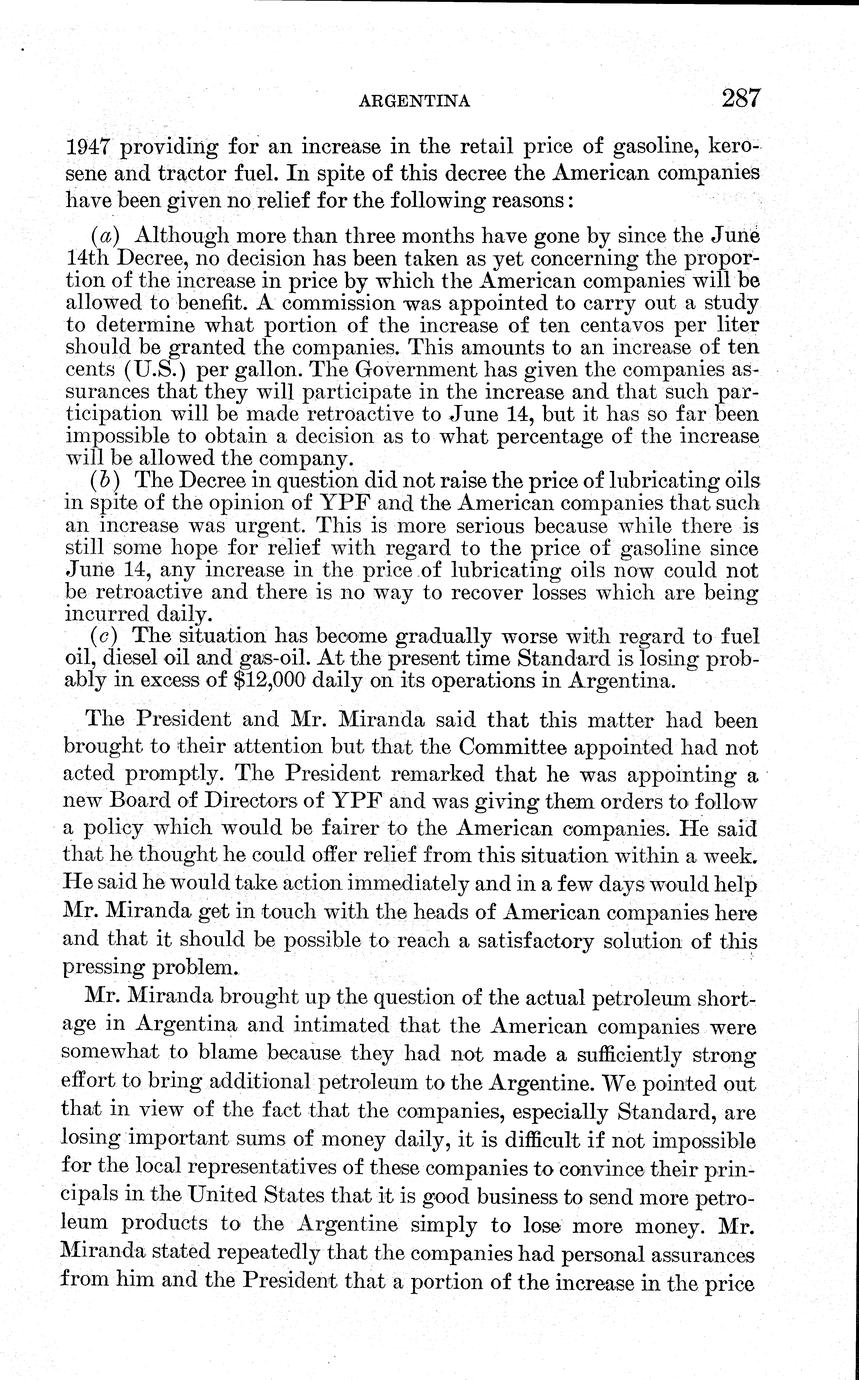 ARGENTINA 287

1947 providing for an increase in the retail price of gasoline, kerosene and tractor fuel. In spite of this decree the American companies have been given no relief for the following reasons:

(a) Although more than three months have gone by since the June 14th Decree, no decision has been taken as yet concerning the proportion of the increase in price by which the American companies will be allowed to benefit. A commission was appointed to carry out a study to determine what portion of the increase of ten centavos per liter should be granted the companies. This amounts to an increase of ten cents (U.S.) per gallon. The Government has given the companies assurances that they will participate in the increase and that such participation will be made retroactive to June 14, but it has so far been impossible to obtain a decision as to what percentage of the increase will be allowed the company.

(b) The Decree in question did not raise the price of lubricating oils in spite of the opinion of YPF and the American companies that such an increase was urgent. This is more serious because while there is still some hope for relief with regard to the price of gasoline since June 14, any increase in the price of lubricating oils now could not be retroactive and there is no way to recover losses which are being incurred daily.

(c) The situation has become gradually worse with regard to fuel oil, diesel oil and gas-oil. At the present time Standard is losing probably in excess of $12,000 daily on its operations in Argentina.

The President and Mr. Miranda said that this matter had been brought to their attention but that the Committee appointed had not acted promptly. The President remarked that he was appointing a new Board of Directors of YPF and was giving them orders to follow a policy which would be fairer to the American companies. He said that he thought he could offer relief from this situation within a week. He said he would take action immediately and in a few days would help Mr. Miranda get in touch with the heads of American companies here and that it should be possible to reach a satisfactory solution of this pressing problem.

Mr. Miranda brought up the question of the actual petroleum shortage in Argentina and intimated that the American companies were somewhat to blame because they had not made a sufficiently strong effort to bring additional petroleum to the Argentine. We pointed out that in view of the fact that the companies, especially Standard, are losing important sums of money daily, it is difficult if not impossible for the local representatives of these companies to convince their principals in the United States that it is good business to send more petroleum products to the Argentine simply to lose more money. Mr. Miranda stated repeatedly that the companies had personal assurances from him and the President that a portion of the increase in the price